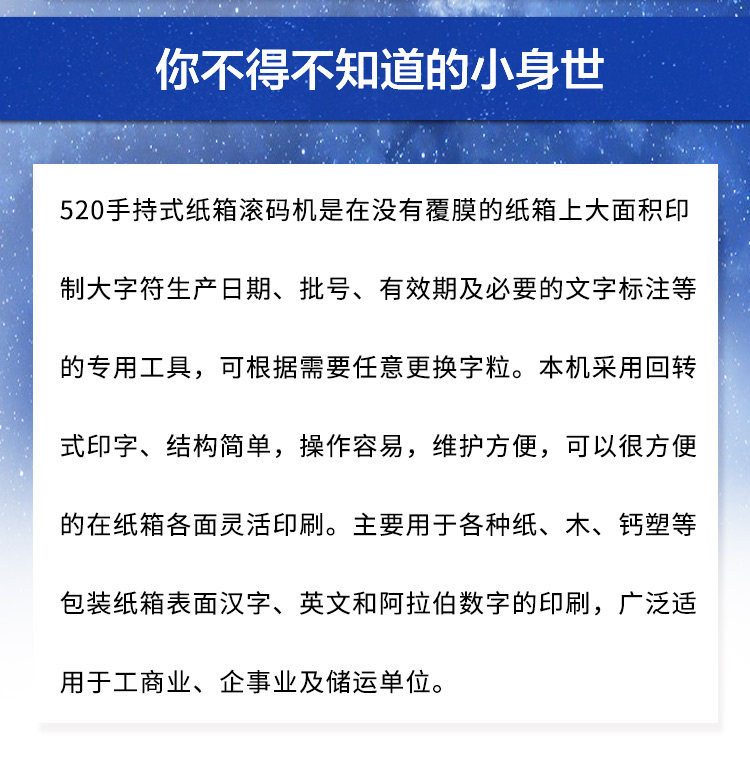 你不得不知道的小身世

520手持式纸箱滚码机是在没有覆膜的纸箱上大面积印制大字符生产日期、批号、有效期及必要的文字标注等的专用工具，可根据需要任意更换字粒。本机采用回转式印字、结构简单，操作容易，维护方便，可以很方便的在纸箱各面灵活印刷。主要用于各种纸、木、钙塑等包装纸箱表面汉字、英文和阿拉伯数字的印刷，广泛适用于工商业、企事业及储运单位。